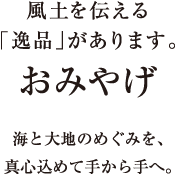 風土を伝える
「逸品」があります。

おみやげ

海と大地のめぐみを、
真心込めて手から手へ。